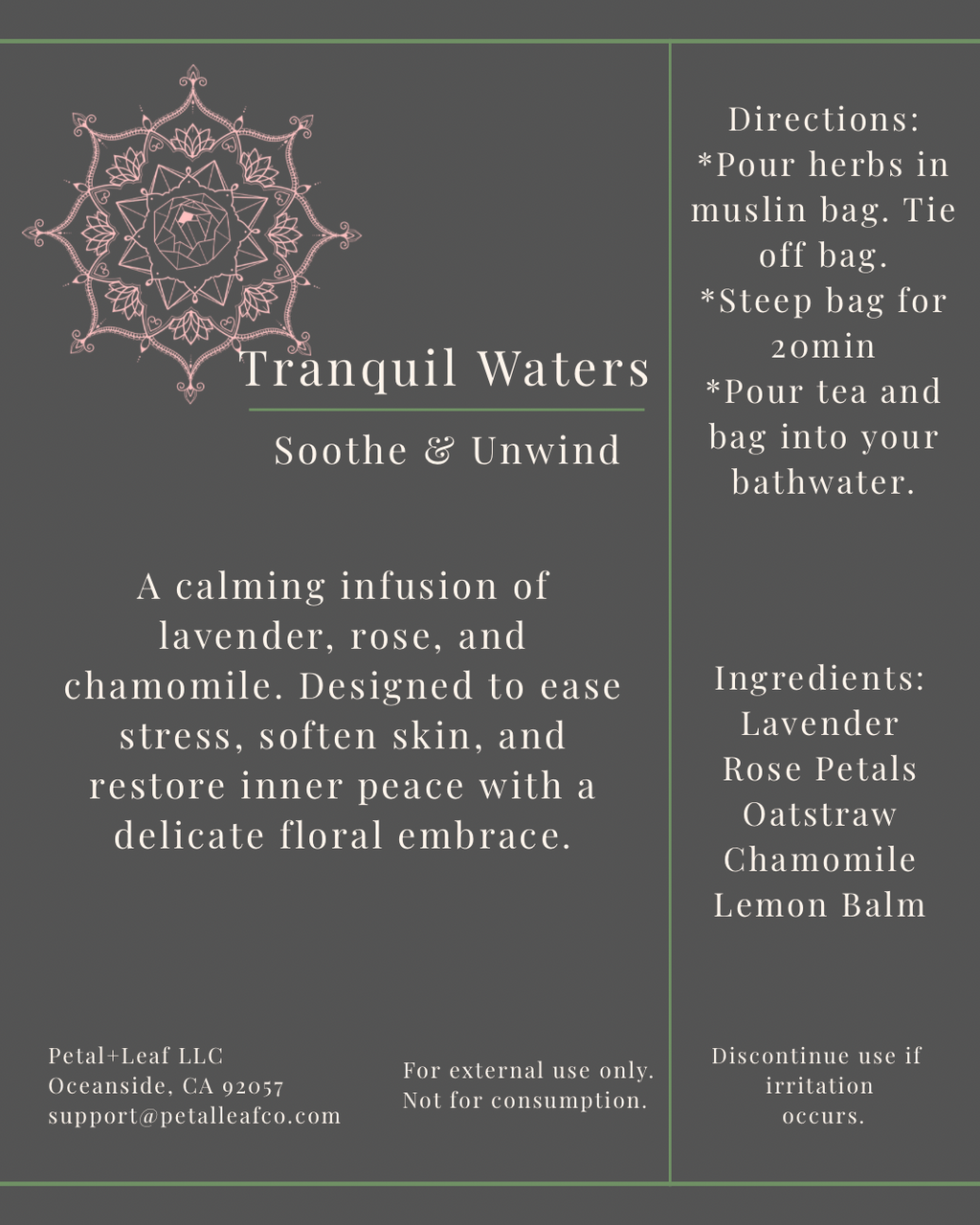 Tranquil Waters

Soothe & Unwind

A calming infusion of lavender, rose, and chamomile. Designed to ease stress, soften skin, and restore inner peace with a delicate floral embrace.

Petal+Leaf LLC
Oceanside, CA 92057
support@petalleafco.com

For external use only.
Not for consumption.

Directions:
*Pour herbs in muslin bag. Tie off bag.
*Steep bag for 20min
*Pour tea and bag into your bathwater.

Ingredients:
Lavender
Rose Petals
Oatstraw
Chamomile
Lemon Balm

Discontinue use if irritation occurs.